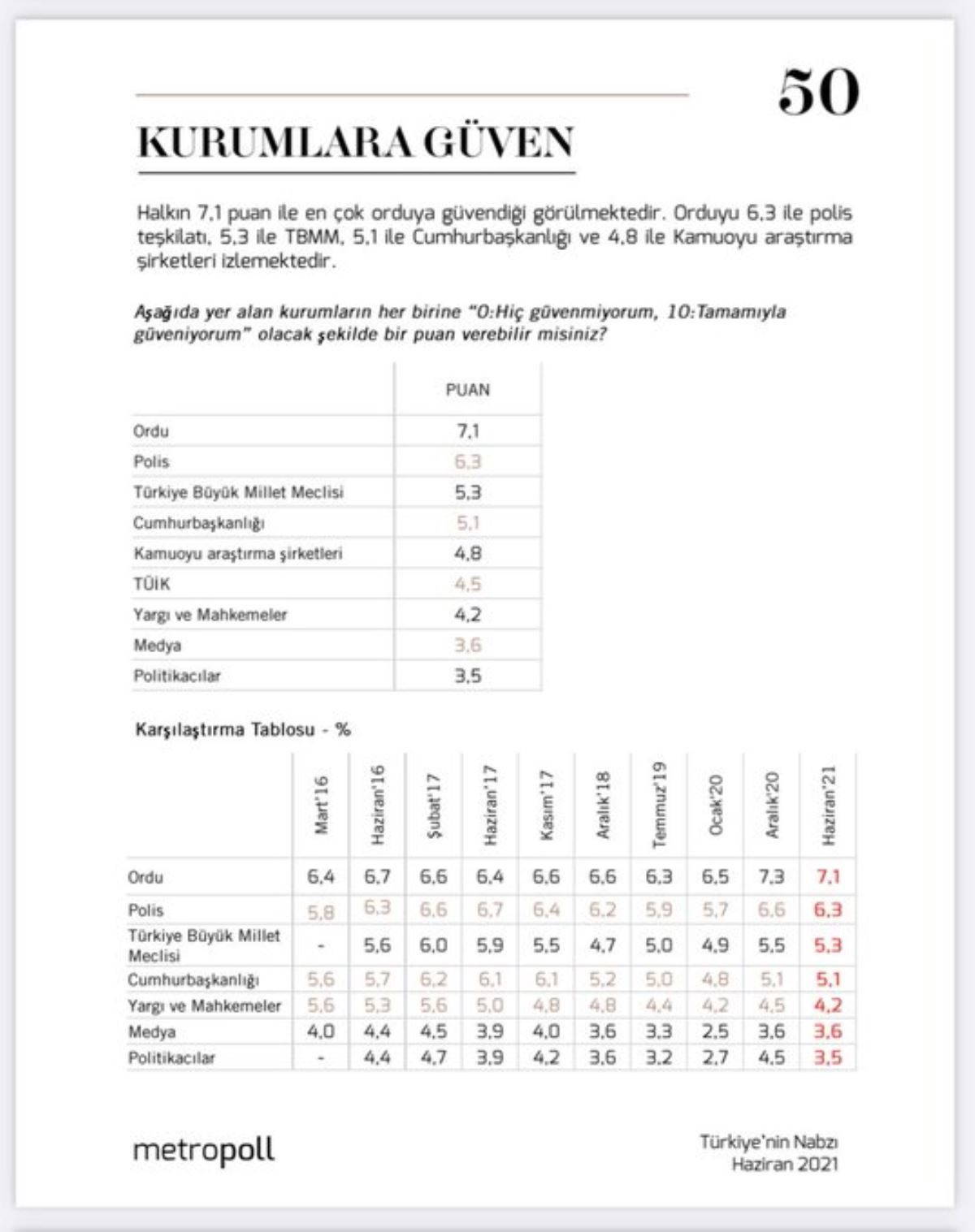 50

KURUMLARA GÜVEN

Halkın 7,1 puan ile en çok orduya güvendiği görülmektedir. Orduyu 6,3 ile polis teşkilatı, 5,3 ile TBMM, 5,1 ile Cumhurbaşkanlığı ve 4,8 ile Kamuoyu araştırma şirketleri izlemektedir.

Aşağıda yer alan kurumların her birine "0:Hiç güvenmiyorum, 10:Tamamıyla güveniyorum" olacak şekilde bir puan verebilir misiniz?

| | PUAN |
|---|---|
| Ordu | 7,1 |
| Polis | 6,3 |
| Türkiye Büyük Millet Meclisi | 5,3 |
| Cumhurbaşkanlığı | 5,1 |
| Kamuoyu araştırma şirketleri | 4,8 |
| TÜİK | 4,5 |
| Yargı ve Mahkemeler | 4,2 |
| Medya | 3,6 |
| Politikacılar | 3,5 |

Karşılaştırma Tablosu - %

| | Mart'16 | Haziran'16 | Şubat'17 | Haziran'17 | Kasım'17 | Aralık'18 | Temmuz'19 | Ocak'20 | Aralık'20 | Haziran'21 |
|---|---|---|---|---|---|---|---|---|---|---|
| Ordu | 6,4 | 6,7 | 6,6 | 6,4 | 6,6 | 6,6 | 6,3 | 6,5 | 7,3 | 7,1 |
| Polis | 5,8 | 6,3 | 6,6 | 6,7 | 6,4 | 6,2 | 5,9 | 5,7 | 6,6 | 6,3 |
| Türkiye Büyük Millet Meclisi | - | 5,6 | 6,0 | 5,9 | 5,5 | 4,7 | 5,0 | 4,9 | 5,5 | 5,3 |
| Cumhurbaşkanlığı | 5,6 | 5,7 | 6,2 | 6,1 | 6,1 | 5,2 | 5,0 | 4,8 | 5,1 | 5,1 |
| Yargı ve Mahkemeler | 5,6 | 5,3 | 5,6 | 5,0 | 4,8 | 4,8 | 4,4 | 4,2 | 4,5 | 4,2 |
| Medya | 4,0 | 4,4 | 4,5 | 3,9 | 4,0 | 3,6 | 3,3 | 2,5 | 3,6 | 3,6 |
| Politikacılar | - | 4,4 | 4,7 | 3,9 | 4,2 | 3,6 | 3,2 | 2,7 | 4,5 | 3,5 |

metropoll

Türkiye'nin Nabzı
Haziran 2021